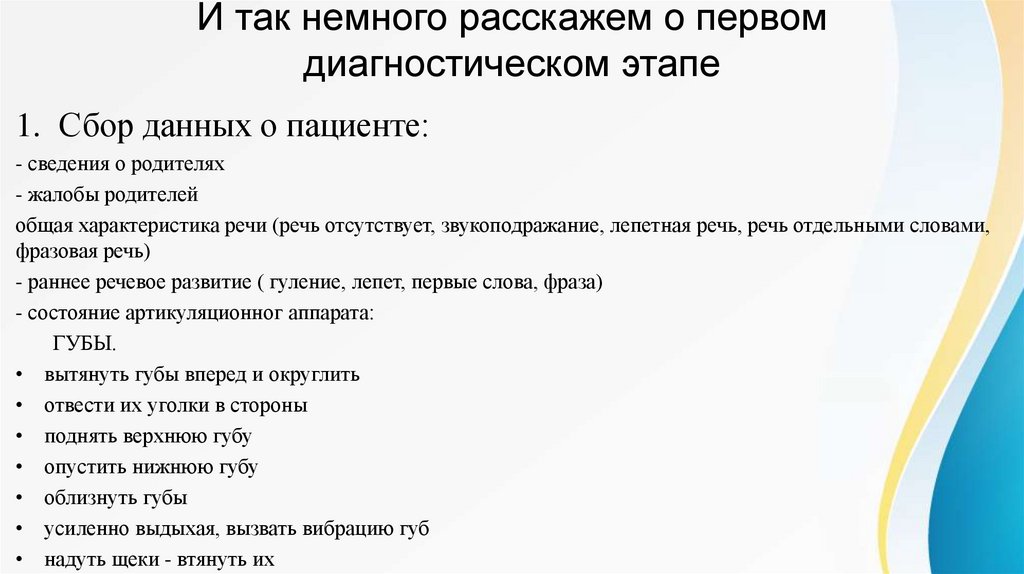 И так немного расскажем о первом диагностическом этапе

1. Сбор данных о пациенте:

- сведения о родителях

- жалобы родителей

общая характеристика речи (речь отсутствует, звукоподражание, лепетная речь, речь отдельными словами, фразовая речь)

- раннее речевое развитие ( гуление, лепет, первые слова, фраза)

- состояние артикуляционног аппарата:

ГУБЫ.

• вытянуть губы вперед и округлить
• отвести их уголки в стороны
• поднять верхнюю губу
• опустить нижнюю губу
• облизнуть губы
• усиленно выдыхая, вызвать вибрацию губ
• надуть щеки - втянуть их